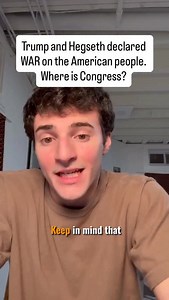 Trump and Hegseth declared WAR on the American people. Where is Congress?

Keep in mind that